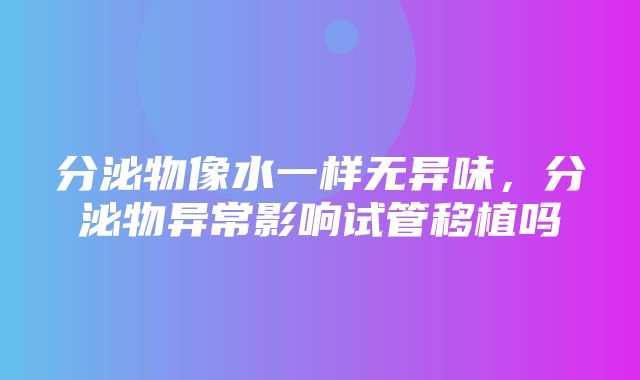 分泌物像水一样无异味，分泌物异常影响试管移植吗